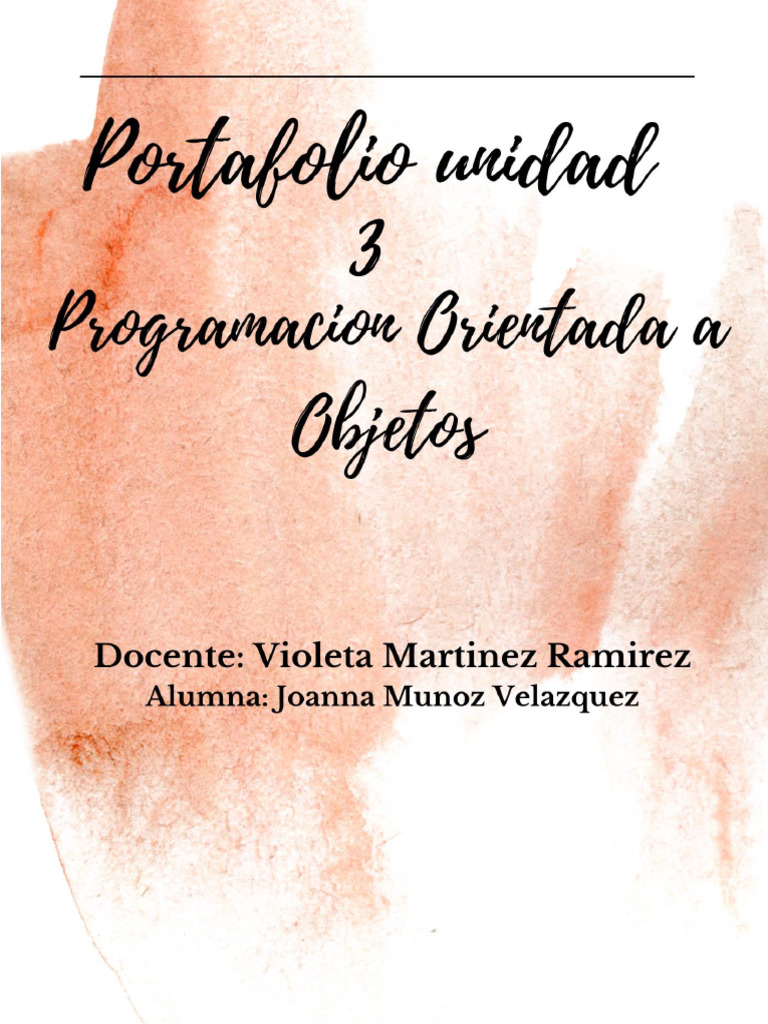 Portafolio unidad 3 Programacion Orientada a Objetos

Docente: Violeta Martinez Ramirez
Alumna: Joanna Munoz Velazquez